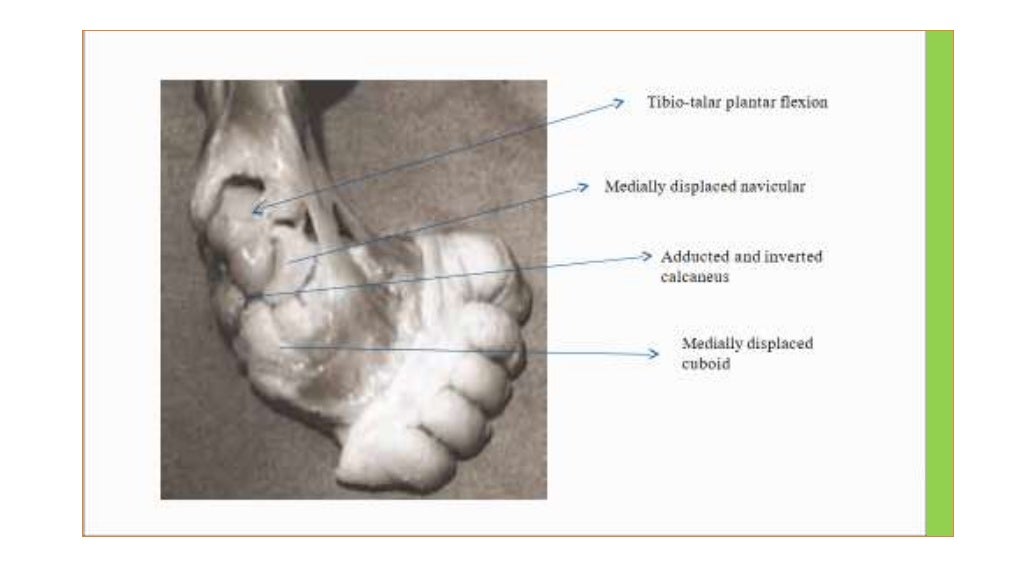 Tibio-talar plantar flexion

Medially displaced navicular

Adducted and inverted calcaneus

Medially displaced cuboid